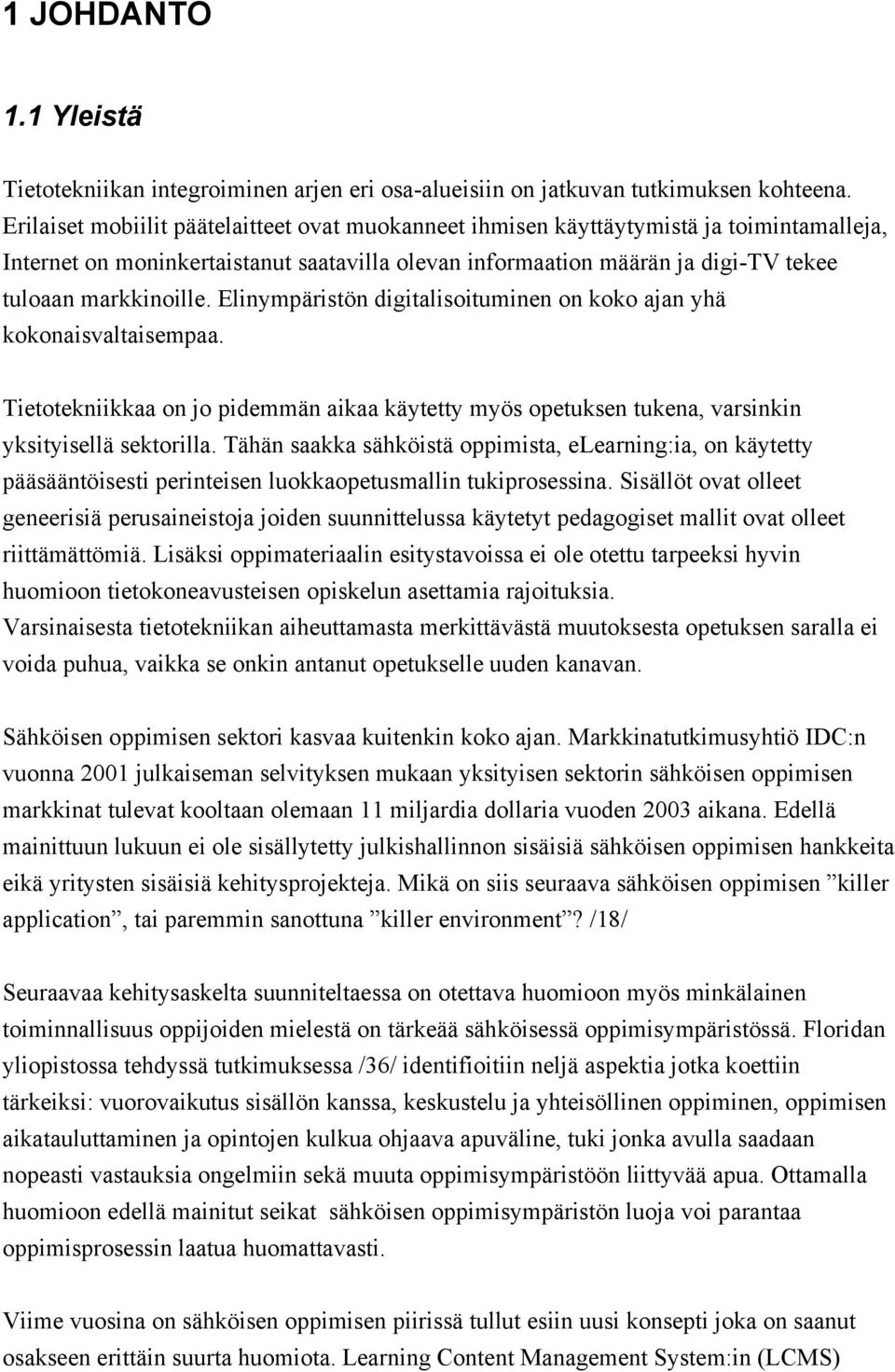 1 JOHDANTO

1.1 Yleistä

Tietotekniikan integroiminen arjen eri osa-alueisiin on jatkuvan tutkimuksen kohteena. Erilaiset mobiilit päätelaitteet ovat muokanneet ihmisen käyttäytymistä ja toimintamalleja, Internet on moninkertaistanut saatavilla olevan informaation määrän ja digi-TV tekee tuloaan markkinoille. Elinympäristön digitalisoituminen on koko ajan yhä kokonaisvaltaisempaa.

Tietotekniikkaa on jo pidemmän aikaa käytetty myös opetuksen tukena, varsinkin yksityisellä sektorilla. Tähän saakka sähköistä oppimista, elearning:ia, on käytetty pääsääntöisesti perinteisen luokkaopetusmallin tukiprosessina. Sisällöt ovat olleet geneerisiä perusaineistoja joiden suunnittelussa käytetyt pedagogiset mallit ovat olleet riittämättömiä. Lisäksi oppimateriaalin esitystavoissa ei ole otettu tarpeeksi hyvin huomioon tietokoneavusteisen opiskelun asettamia rajoituksia. Varsinaisesta tietotekniikan aiheuttamasta merkittävästä muutoksesta opetuksen saralla ei voida puhua, vaikka se onkin antanut opetukselle uuden kanavan.

Sähköisen oppimisen sektori kasvaa kuitenkin koko ajan. Markkinatutkimusyhtiö IDC:n vuonna 2001 julkaiseman selvityksen mukaan yksityisen sektorin sähköisen oppimisen markkinat tulevat kooltaan olemaan 11 miljardia dollaria vuoden 2003 aikana. Edellä mainittuun lukuun ei ole sisällytetty julkishallinnon sisäisiä sähköisen oppimisen hankkeita eikä yritysten sisäisiä kehitysprojekteja. Mikä on siis seuraava sähköisen oppimisen ”killer application”, tai paremmin sanottuna ”killer environment”? /18/

Seuraavaa kehitysaskelta suunniteltaessa on otettava huomioon myös minkälainen toiminnallisuus oppijoiden mielestä on tärkeää sähköisessä oppimisympäristössä. Floridan yliopistossa tehdyssä tutkimuksessa /36/ identifioitiin neljä aspektia jotka koettiin tärkeiksi: vuorovaikutus sisällön kanssa, keskustelu ja yhteisöllinen oppiminen, oppimisen aikatauluttaminen ja opintojen kulkua ohjaava apuväline, tuki jonka avulla saadaan nopeasti vastauksia ongelmiin sekä muuta oppimisympäristöön liittyvää apua. Ottamalla huomioon edellä mainitut seikat sähköisen oppimisympäristön luoja voi parantaa oppimisprosessin laatua huomattavasti.

Viime vuosina on sähköisen oppimisen piirissä tullut esiin uusi konsepti joka on saanut osakseen erittäin suurta huomiota. Learning Content Management System:in (LCMS)